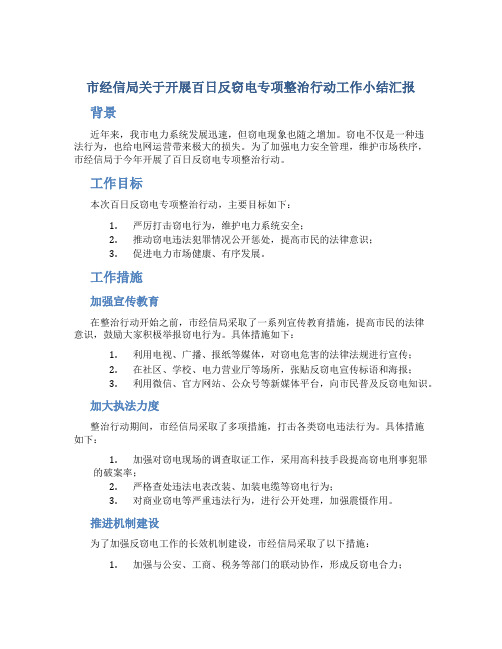 市经信局关于开展百日反窃电专项整治行动工作小结汇报

背景

近年来，我市电力系统发展迅速，但窃电现象也随之增加。窃电不仅是一种违法行为，也给电网运营带来极大的损失。为了加强电力安全管理，维护市场秩序，市经信局于今年开展了百日反窃电专项整治行动。

工作目标

本次百日反窃电专项整治行动，主要目标如下：

1. 严厉打击窃电行为，维护电力系统安全；
2. 推动窃电违法犯罪情况公开惩处，提高市民的法律意识；
3. 促进电力市场健康、有序发展。

工作措施

加强宣传教育

在整治行动开始之前，市经信局采取了一系列宣传教育措施，提高市民的法律意识，鼓励大家积极举报窃电行为。具体措施如下：

1. 利用电视、广播、报纸等媒体，对窃电危害的法律法规进行宣传；
2. 在社区、学校、电力营业厅等场所，张贴反窃电宣传标语和海报；
3. 利用微信、官方网站、公众号等新媒体平台，向市民普及反窃电知识。

加大执法力度

整治行动期间，市经信局采取了多项措施，打击各类窃电违法行为。具体措施如下：

1. 加强对窃电现场的调查取证工作，采用高科技手段提高窃电刑事犯罪的破案率；
2. 严格查处违法电表改装、加装电缆等窃电行为；
3. 对商业窃电等严重违法行为，进行公开处理，加强震慑作用。

推进机制建设

为了加强反窃电工作的长效机制建设，市经信局采取了以下措施：

1. 加强与公安、工商、税务等部门的联动协作，形成反窃电合力；